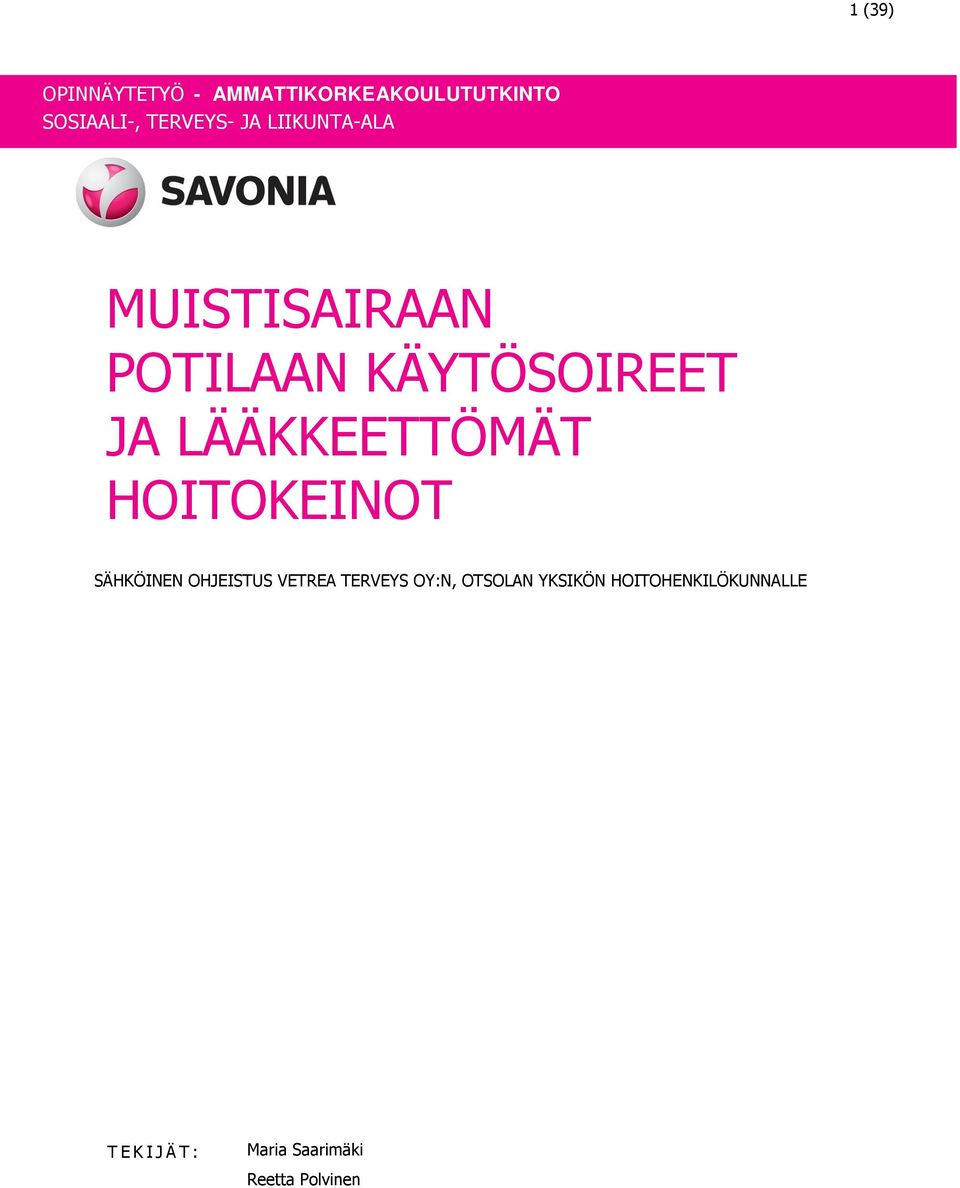 1 (39)

OPINNÄYTETYÖ - AMMATTIKORKEAKOULUTUTKINTO
SOSIAALI-, TERVEYS- JA LIIKUNTA-ALA

SAVONIA

MUISTISAIRAAN POTILAAN KÄYTÖSOIREET JA LÄÄKKEETTÖMÄT HOITOKEINOT

SÄHKÖINEN OHJEISTUS VETREA TERVEYS OY:N, OTSOLAN YKSIKÖN HOITOHENKILÖKUNNALLE

TEKIJÄT: Maria Saarimäki
Reetta Polvinen